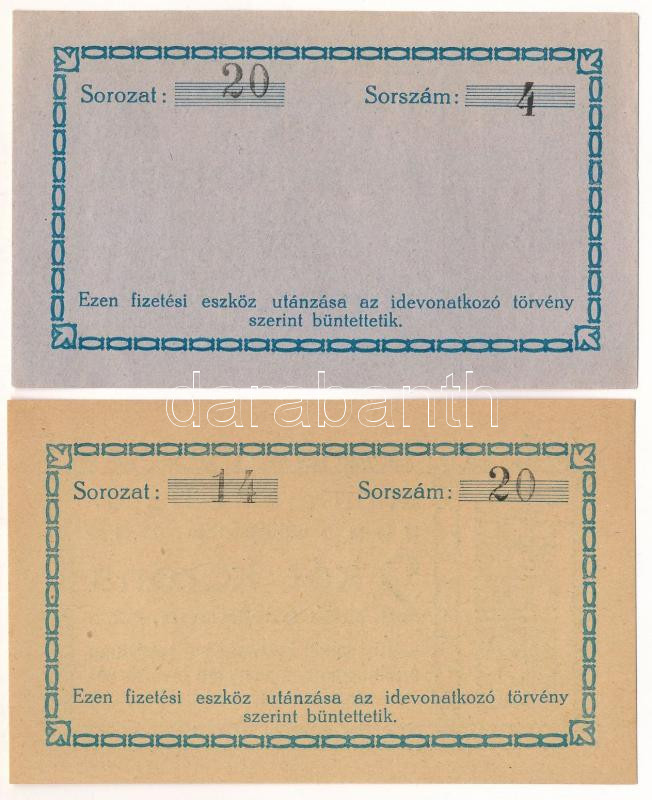 Sorozat: 20 Sorszám: 4

Ezen fizetési eszköz utánzása az idevonatkozó törvény szerint büntettetik.

Sorozat: 14 Sorszám: 20

Ezen fizetési eszköz utánzása az idevonatkozó törvény szerint büntettetik.

darabanth